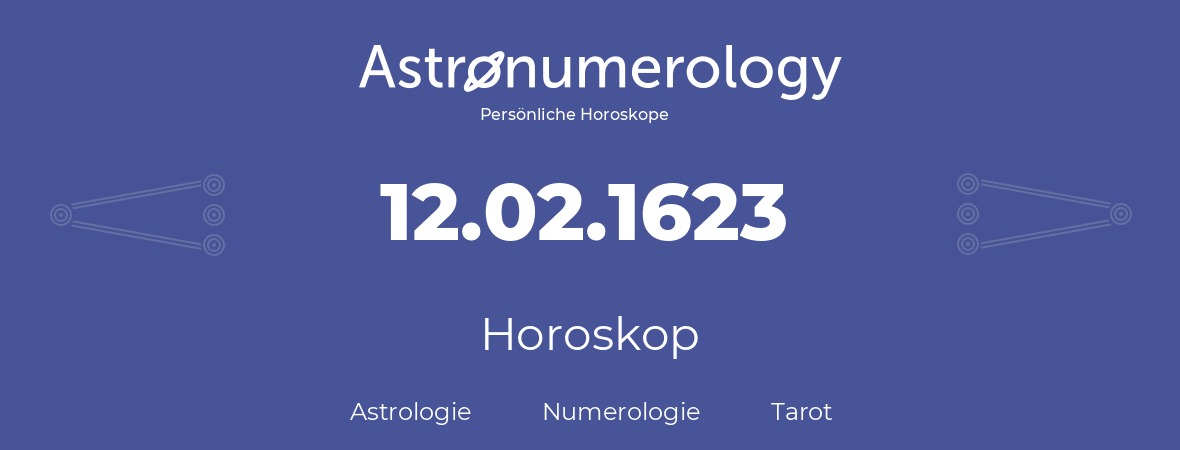 Astronumerology
Persönliche Horoskope

12.02.1623

Horoskop

Astrologie Numerologie Tarot